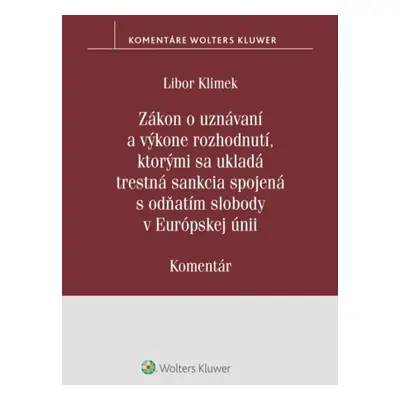 KOMENTÁRE WOLTERS KLUWER

Libor Klimek

Zákon o uznávaní a výkone rozhodnutí, ktorými sa ukladá trestná sankcia spojená s odňatím slobody v Európskej únii

Komentár

Wolters Kluwer